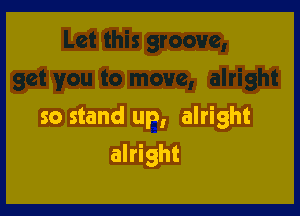 Let this groove,
get you to move, alright
so stand up, alright
alright